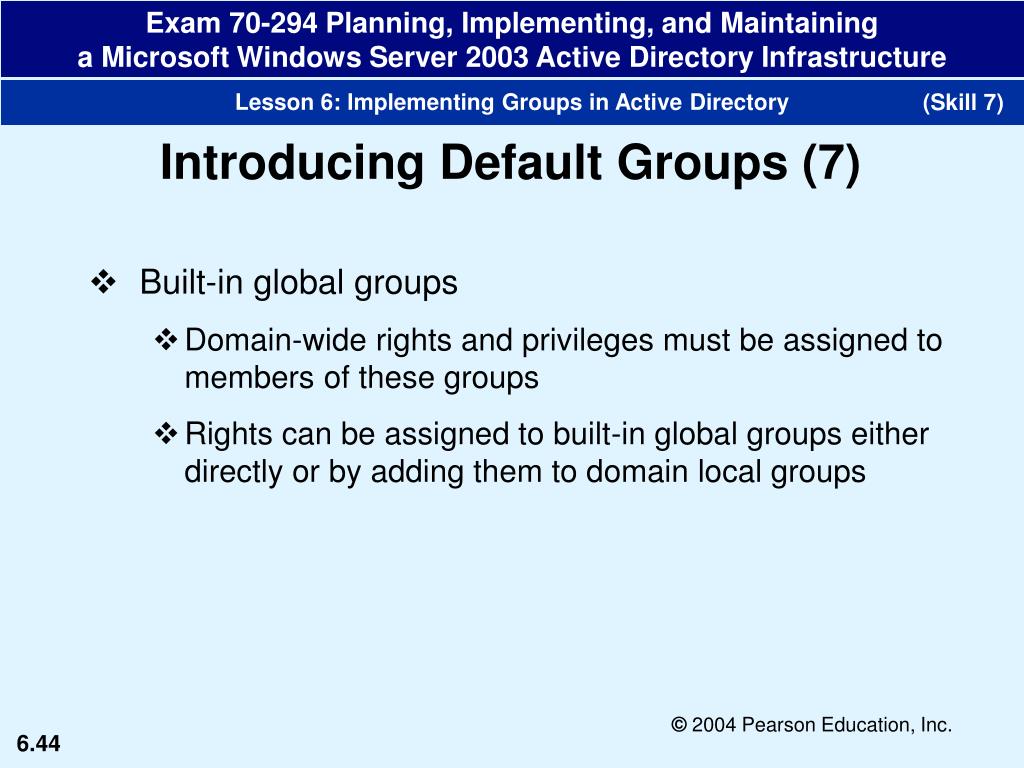 Exam 70-294 Planning, Implementing, and Maintaining a Microsoft Windows Server 2003 Active Directory Infrastructure

Lesson 6: Implementing Groups in Active Directory (Skill 7)

Introducing Default Groups (7)

❖ Built-in global groups

❖ Domain-wide rights and privileges must be assigned to members of these groups

❖ Rights can be assigned to built-in global groups either directly or by adding them to domain local groups

© 2004 Pearson Education, Inc.

6.44